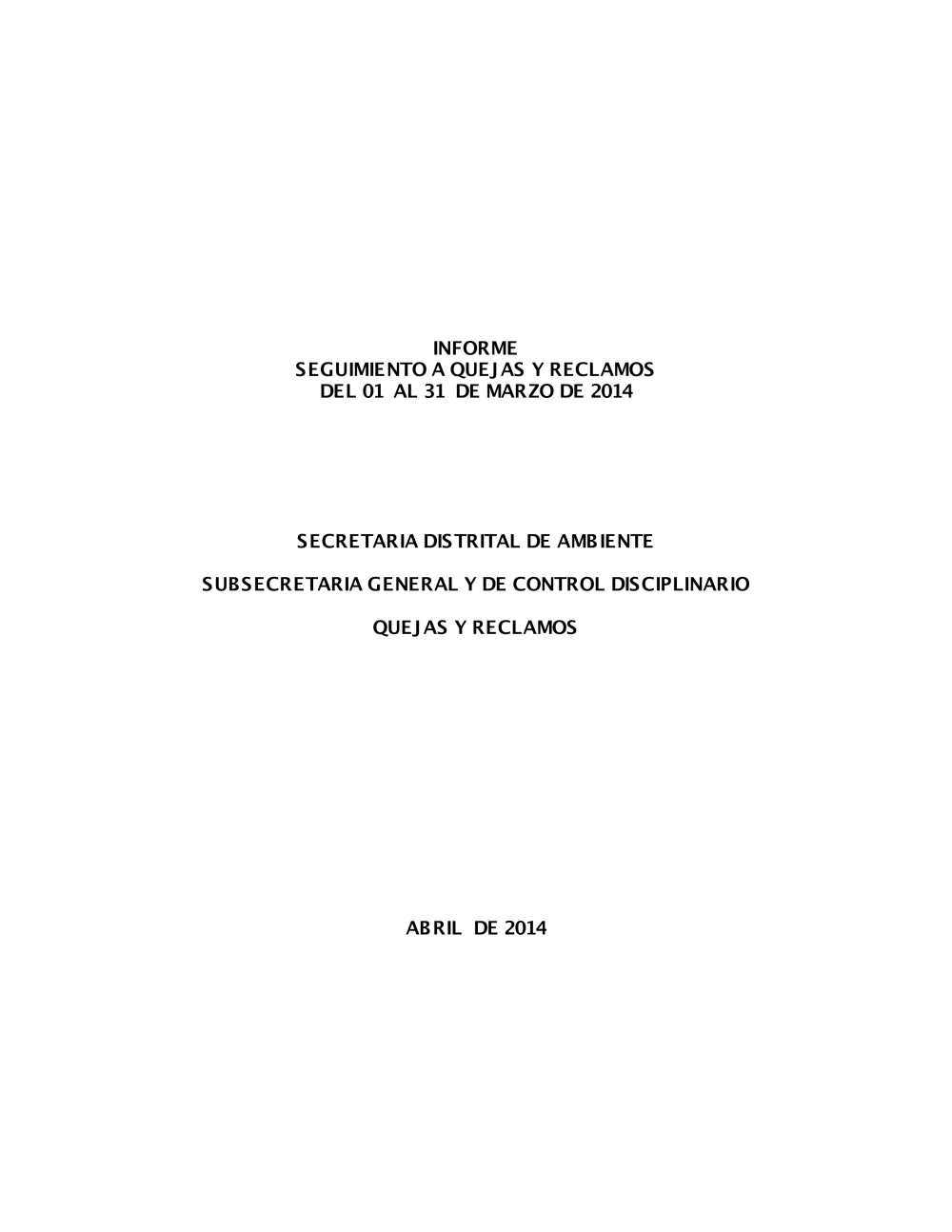 INFORME
SEGUIMIENTO A QUEJAS Y RECLAMOS
DEL 01 AL 31 DE MARZO DE 2014

SECRETARIA DISTRITAL DE AMBIENTE

SUBSECRETARIA GENERAL Y DE CONTROL DISCIPLINARIO

QUEJAS Y RECLAMOS

ABRIL DE 2014